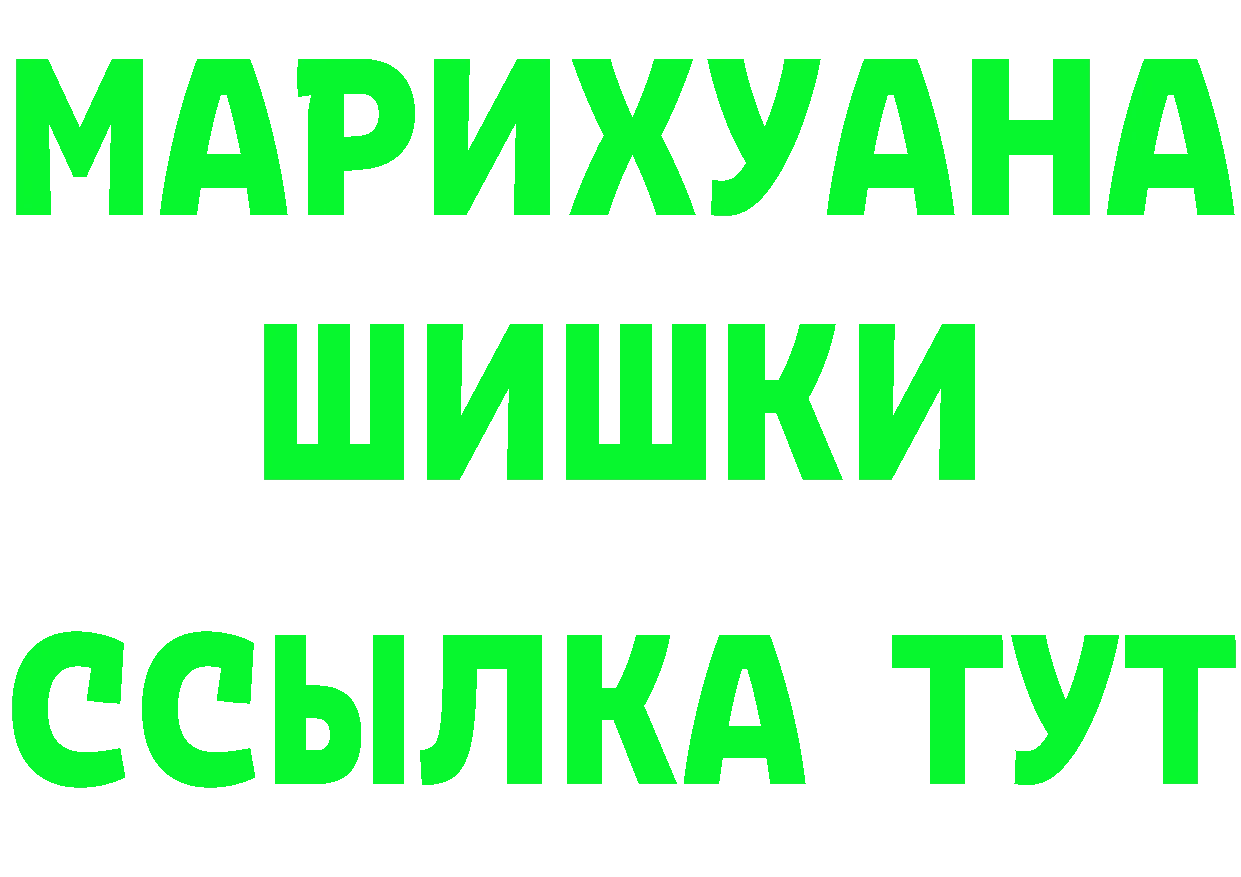 МАРИХУАНА
ШИШКИ
ССЫЛКА ТУТ